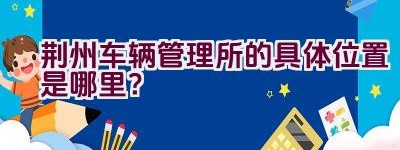 荆州车辆管理所的具体位置是哪里？